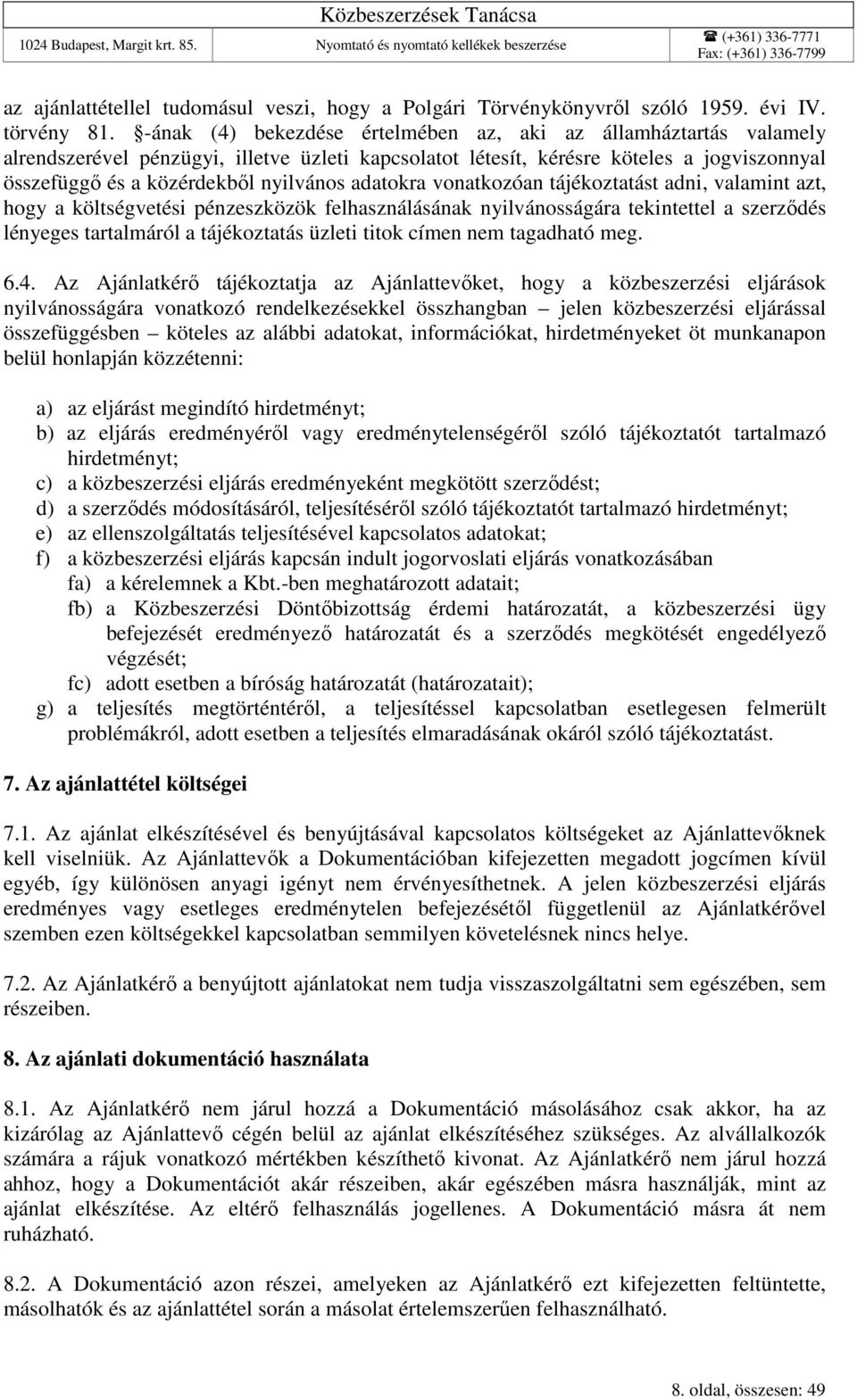 Közbeszerzések Tanácsa
1024 Budapest, Margit krt. 85.
Nyomtató és nyomtató kellékek beszerzése
☎ (+361) 336-7771
Fax: (+361) 336-7799

az ajánlattétellel tudomásul veszi, hogy a Polgári Törvénykönyvről szóló 1959. évi IV. törvény 81. §-ának (4) bekezdése értelmében az, aki az államháztartás valamely alrendszerével pénzügyi, illetve üzleti kapcsolatot létesít, kérésre köteles a jogviszonnyal összefüggő és a közérdekből nyilvános adatokra vonatkozóan tájékoztatást adni, valamint azt, hogy a költségvetési pénzeszközök felhasználásának nyilvánosságára tekintettel a szerződés lényeges tartalmáról a tájékoztatás üzleti titok címen nem tagadható meg.

6.4. Az Ajánlatkérő tájékoztatja az Ajánlattevőket, hogy a közbeszerzési eljárások nyilvánosságára vonatkozó rendelkezésekkel összhangban – jelen közbeszerzési eljárással összefüggésben – köteles az alábbi adatokat, információkat, hirdetményeket öt munkanapon belül honlapján közzétenni:

a) az eljárást megindító hirdetményt;
b) az eljárás eredményéről vagy eredménytelenségéről szóló tájékoztatót tartalmazó hirdetményt;
c) a közbeszerzési eljárás eredményeként megkötött szerződést;
d) a szerződés módosításáról, teljesítéséről szóló tájékoztatót tartalmazó hirdetményt;
e) az ellenszolgáltatás teljesítésével kapcsolatos adatokat;
f) a közbeszerzési eljárás kapcsán indult jogorvoslati eljárás vonatkozásában
fa) a kérelemnek a Kbt.-ben meghatározott adatait;
fb) a Közbeszerzési Döntőbizottság érdemi határozatát, a közbeszerzési ügy befejezését eredményező határozatát és a szerződés megkötését engedélyező végzését;
fc) adott esetben a bíróság határozatát (határozatait);
g) a teljesítés megtörténtéről, a teljesítéssel kapcsolatban esetlegesen felmerült problémákról, adott esetben a teljesítés elmaradásának okáról szóló tájékoztatást.

7. Az ajánlattétel költségei

7.1. Az ajánlat elkészítésével és benyújtásával kapcsolatos költségeket az Ajánlattevőknek kell viselniük. Az Ajánlattevők a Dokumentációban kifejezetten megadott jogcímen kívül egyéb, így különösen anyagi igényt nem érvényesíthetnek. A jelen közbeszerzési eljárás eredményes vagy esetleges eredménytelen befejezésétől függetlenül az Ajánlatkérővel szemben ezen költségekkel kapcsolatban semmilyen követelésnek nincs helye.

7.2. Az Ajánlatkérő a benyújtott ajánlatokat nem tudja visszaszolgáltatni sem egészében, sem részeiben.

8. Az ajánlati dokumentáció használata

8.1. Az Ajánlatkérő nem járul hozzá a Dokumentáció másolásához csak akkor, ha az kizárólag az Ajánlattevő cégén belül az ajánlat elkészítéséhez szükséges. Az alvállalkozók számára a rájuk vonatkozó mértékben készíthető kivonat. Az Ajánlatkérő nem járul hozzá ahhoz, hogy a Dokumentációt akár részeiben, akár egészében másra használják, mint az ajánlat elkészítése. Az eltérő felhasználás jogellenes. A Dokumentáció másra át nem ruházható.

8.2. A Dokumentáció azon részei, amelyeken az Ajánlatkérő ezt kifejezetten feltüntette, másolhatók és az ajánlattétel során a másolat értelemszerűen felhasználható.

8. oldal, összesen: 49